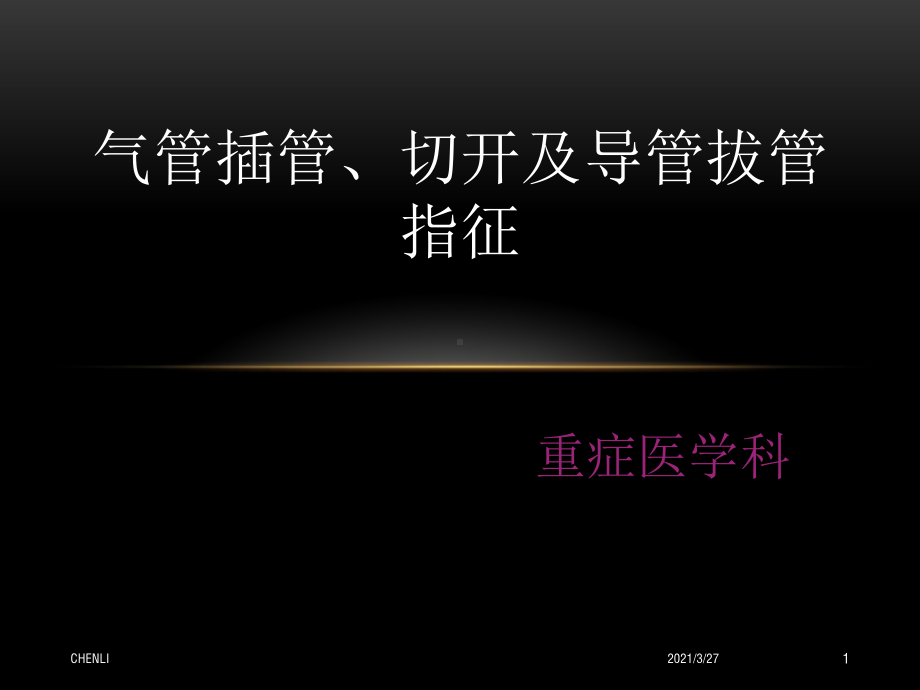 气管插管、切开及导管拔管指征

重症医学科

CHENLI 2021/3/27 1